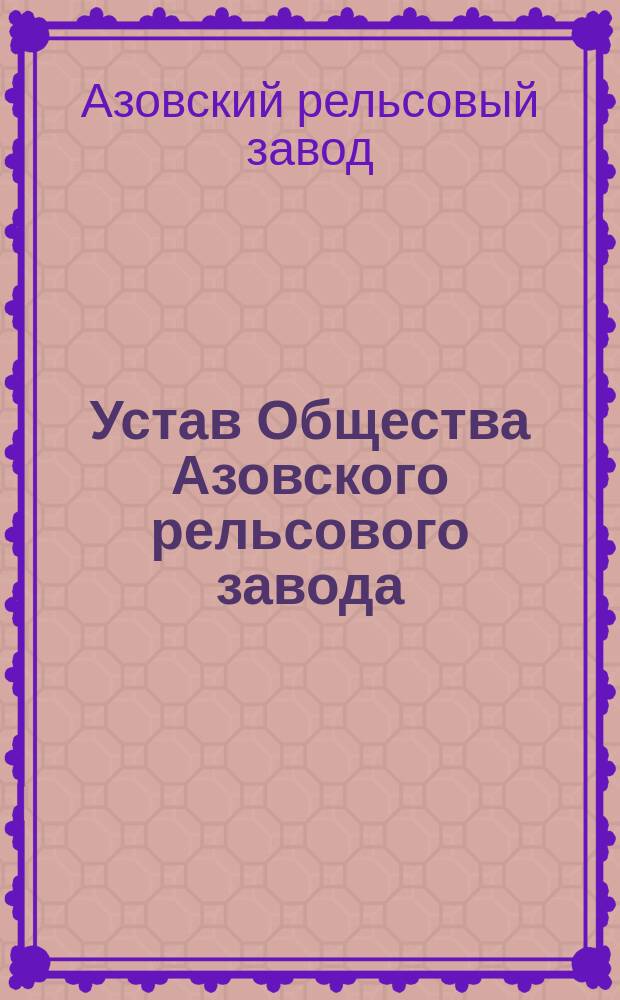 Азовский рельсовый завод

Устав Общества Азовского рельсового завода